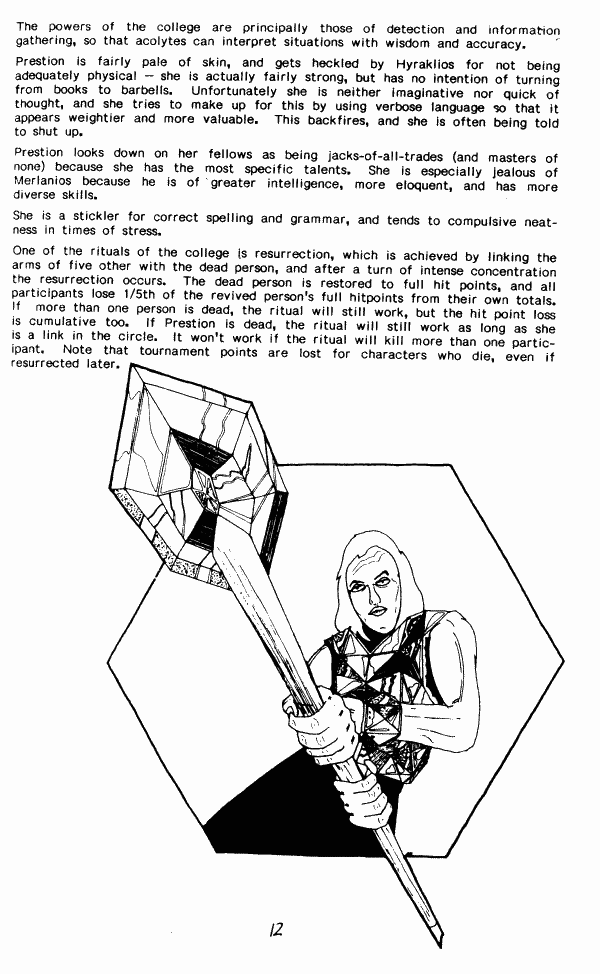 The powers of the college are principally those of detection and information gathering, so that acolytes can interpret situations with wisdom and accuracy.

Prestion is fairly pale of skin, and gets heckled by Hyraklios for not being adequately physical - she is actually fairly strong, but has no intention of turning from books to barbells. Unfortunately she is neither imaginative nor quick of thought, and she tries to make up for this by using verbose language so that it appears weightier and more valuable. This backfires, and she is often being told to shut up.

Prestion looks down on her fellows as being jacks-of-all-trades (and masters of none) because she has the most specific talents. She is especially jealous of Merlanios because he is of greater intelligence, more eloquent, and has more diverse skills.

She is a stickler for correct spelling and grammar, and tends to compulsive neatness in times of stress.

One of the rituals of the college is resurrection, which is achieved by linking the arms of five other with the dead person, and after a turn of intense concentration the resurrection occurs. The dead person is restored to full hit points, and all participants lose 1/5th of the revived person's full hitpoints from their own totals. If more than one person is dead, the ritual will still work, but the hit point loss is cumulative too. If Prestion is dead, the ritual will still work as long as she is a link in the circle. It won't work if the ritual will kill more than one participant. Note that tournament points are lost for characters who die, even if resurrected later.

12